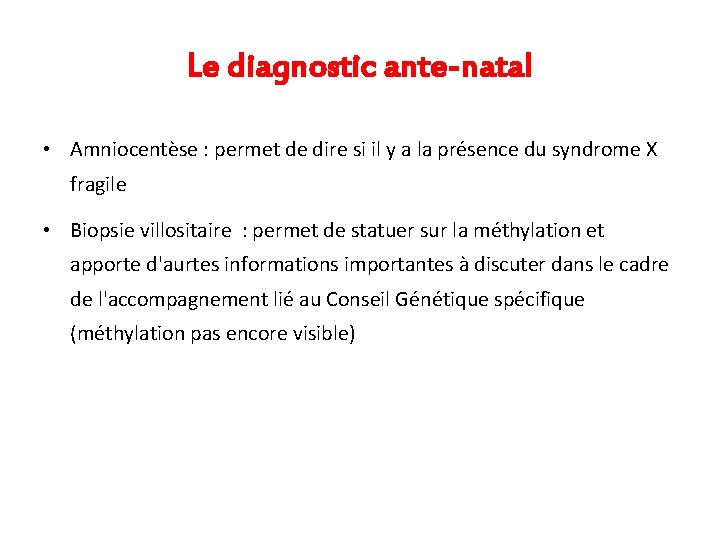 Le diagnostic ante-natal

• Amniocentèse : permet de dire si il y a la présence du syndrome X fragile

• Biopsie villositaire : permet de statuer sur la méthylation et apporte d'aurtes informations importantes à discuter dans le cadre de l'accompagnement lié au Conseil Génétique spécifique (méthylation pas encore visible)